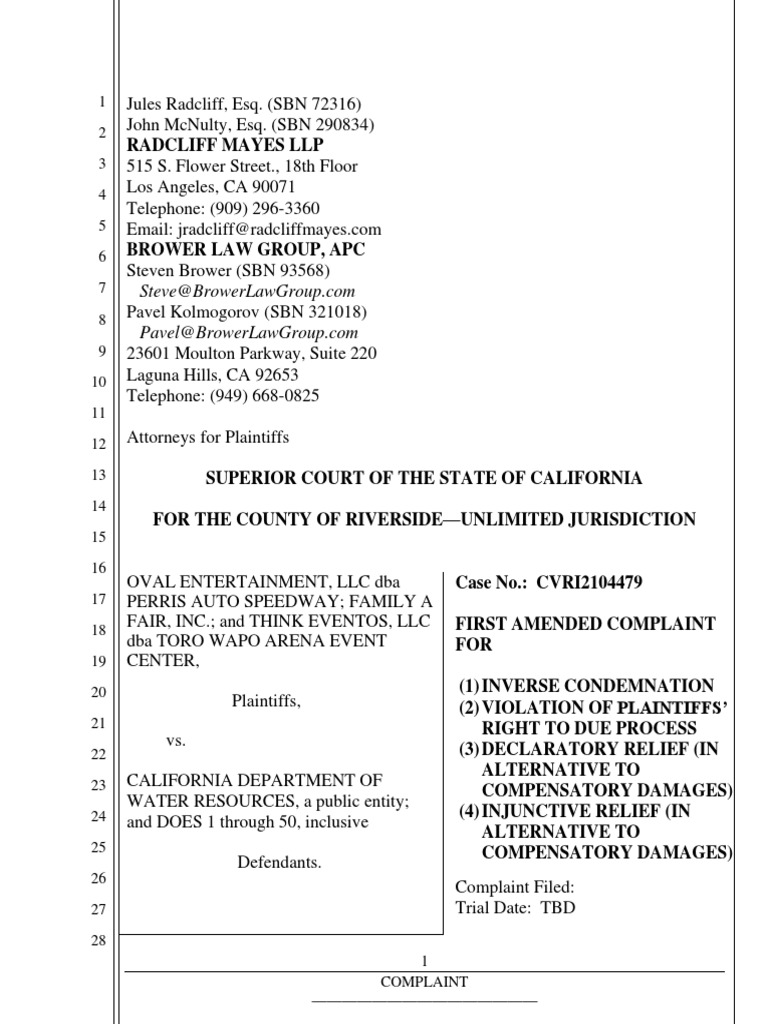 1
2
3
4
5
6
7
8
9
10
11
12
13
14
15
16
17
18
19
20
21
22
23
24
25
26
27
28

Jules Radcliff, Esq. (SBN 72316)
John McNulty, Esq. (SBN 290834)
RADCLIFF MAYES LLP
515 S. Flower Street., 18th Floor
Los Angeles, CA 90071
Telephone: (909) 296-3360
Email: jradcliff@radcliffmayes.com
BROWER LAW GROUP, APC
Steven Brower (SBN 93568)
Steve@BrowerLawGroup.com
Pavel Kolmogorov (SBN 321018)
Pavel@BrowerLawGroup.com
23601 Moulton Parkway, Suite 220
Laguna Hills, CA 92653
Telephone: (949) 668-0825

Attorneys for Plaintiffs

SUPERIOR COURT OF THE STATE OF CALIFORNIA

FOR THE COUNTY OF RIVERSIDE—UNLIMITED JURISDICTION

OVAL ENTERTAINMENT, LLC dba PERRIS AUTO SPEEDWAY; FAMILY A FAIR, INC.; and THINK EVENTOS, LLC dba TORO WAPO ARENA EVENT CENTER,

Plaintiffs,

vs.

CALIFORNIA DEPARTMENT OF WATER RESOURCES, a public entity; and DOES 1 through 50, inclusive

Defendants.

Case No.: CVRI2104479

FIRST AMENDED COMPLAINT FOR

(1) INVERSE CONDEMNATION
(2) VIOLATION OF PLAINTIFFS' RIGHT TO DUE PROCESS
(3) DECLARATORY RELIEF (IN ALTERNATIVE TO COMPENSATORY DAMAGES)
(4) INJUNCTIVE RELIEF (IN ALTERNATIVE TO COMPENSATORY DAMAGES)

Complaint Filed:
Trial Date: TBD

1
COMPLAINT